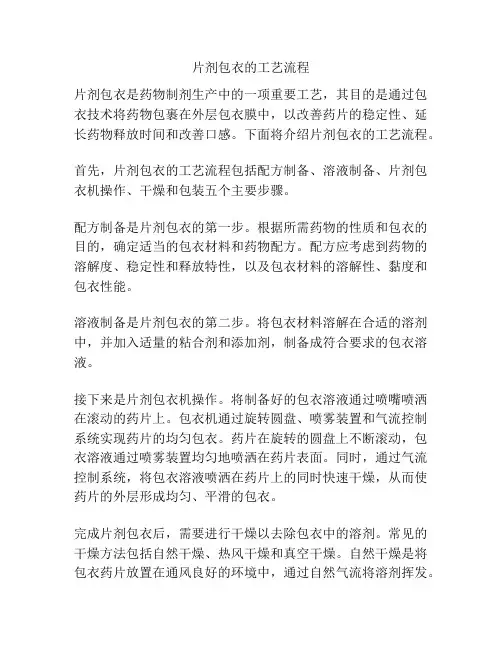 片剂包衣的工艺流程

片剂包衣是药物制剂生产中的一项重要工艺，其目的是通过包衣技术将药物包裹在外层包衣膜中，以改善药片的稳定性、延长药物释放时间和改善口感。下面将介绍片剂包衣的工艺流程。

首先，片剂包衣的工艺流程包括配方制备、溶液制备、片剂包衣机操作、干燥和包装五个主要步骤。

配方制备是片剂包衣的第一步。根据所需药物的性质和包衣的目的，确定适当的包衣材料和药物配方。配方应考虑到药物的溶解度、稳定性和释放特性，以及包衣材料的溶解性、黏度和包衣性能。

溶液制备是片剂包衣的第二步。将包衣材料溶解在合适的溶剂中，并加入适量的粘合剂和添加剂，制备成符合要求的包衣溶液。

接下来是片剂包衣机操作。将制备好的包衣溶液通过喷嘴喷洒在滚动的药片上。包衣机通过旋转圆盘、喷雾装置和气流控制系统实现药片的均匀包衣。药片在旋转的圆盘上不断滚动，包衣溶液通过喷雾装置均匀地喷洒在药片表面。同时，通过气流控制系统，将包衣溶液喷洒在药片上的同时快速干燥，从而使药片的外层形成均匀、平滑的包衣。

完成片剂包衣后，需要进行干燥以去除包衣中的溶剂。常见的干燥方法包括自然干燥、热风干燥和真空干燥。自然干燥是将包衣药片放置在通风良好的环境中，通过自然气流将溶剂挥发。